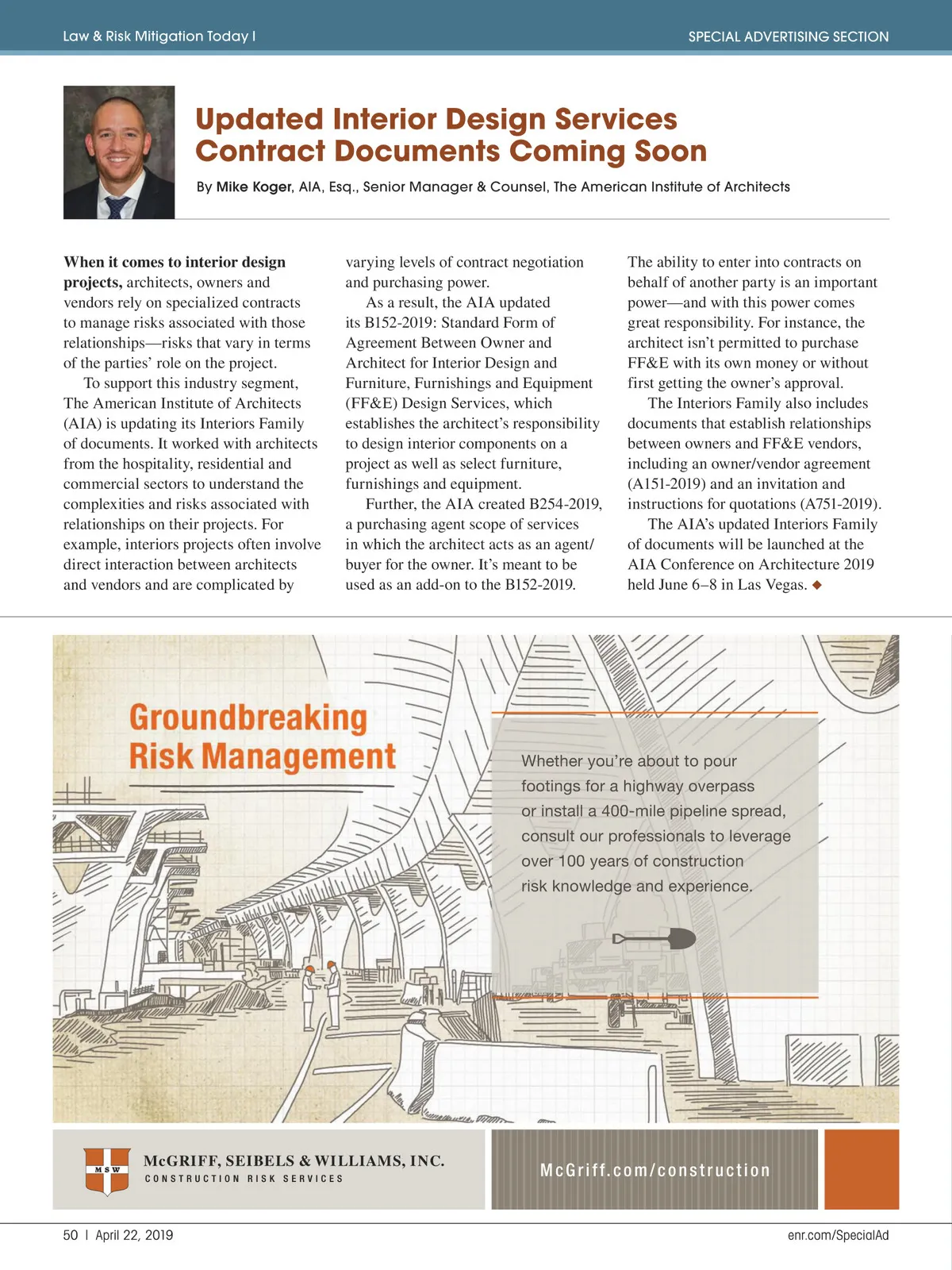 Law & Risk Mitigation Today I

SPECIAL ADVERTISING SECTION

Updated Interior Design Services Contract Documents Coming Soon

By Mike Koger, AIA, Esq., Senior Manager & Counsel, The American Institute of Architects

When it comes to interior design projects, architects, owners and vendors rely on specialized contracts to manage risks associated with those relationships—risks that vary in terms of the parties' role on the project.

To support this industry segment, The American Institute of Architects (AIA) is updating its Interiors Family of documents. It worked with architects from the hospitality, residential and commercial sectors to understand the complexities and risks associated with relationships on their projects. For example, interiors projects often involve direct interaction between architects and vendors and are complicated by varying levels of contract negotiation and purchasing power.

As a result, the AIA updated its B152-2019: Standard Form of Agreement Between Owner and Architect for Interior Design and Furniture, Furnishings and Equipment (FF&E) Design Services, which establishes the architect's responsibility to design interior components on a project as well as select furniture, furnishings and equipment.

Further, the AIA created B254-2019, a purchasing agent scope of services in which the architect acts as an agent/buyer for the owner. It's meant to be used as an add-on to the B152-2019. The ability to enter into contracts on behalf of another party is an important power—and with this power comes great responsibility. For instance, the architect isn't permitted to purchase FF&E with its own money or without first getting the owner's approval.

The Interiors Family also includes documents that establish relationships between owners and FF&E vendors, including an owner/vendor agreement (A151-2019) and an invitation and instructions for quotations (A751-2019).

The AIA's updated Interiors Family of documents will be launched at the AIA Conference on Architecture 2019 held June 6–8 in Las Vegas. ◆

Groundbreaking Risk Management

Whether you're about to pour footings for a highway overpass or install a 400-mile pipeline spread, consult our professionals to leverage over 100 years of construction risk knowledge and experience.

MSW

McGRIFF, SEIBELS & WILLIAMS, INC.
CONSTRUCTION RISK SERVICES

McGriff.com/construction

50 I April 22, 2019

enr.com/SpecialAd